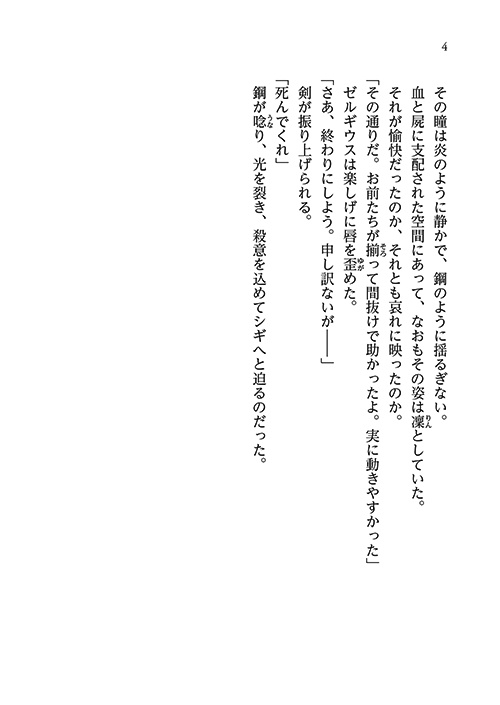 4

その瞳は炎のように静かで、鋼のように揺るぎない。
血と屍に支配された空間にあって、なおもその姿は凜としていた。
それが愉快だったのか、それとも哀れに映ったのか。
「その通りだ。お前たちが揃って間抜けで助かったよ。実に動きやすかった」
ゼルギウスは楽しげに唇を歪めた。
「さあ、終わりにしよう。申し訳ないが――」
剣が振り上げられる。
「死んでくれ」
鋼が唸り、光を裂き、殺意を込めてシギへと迫るのだった。